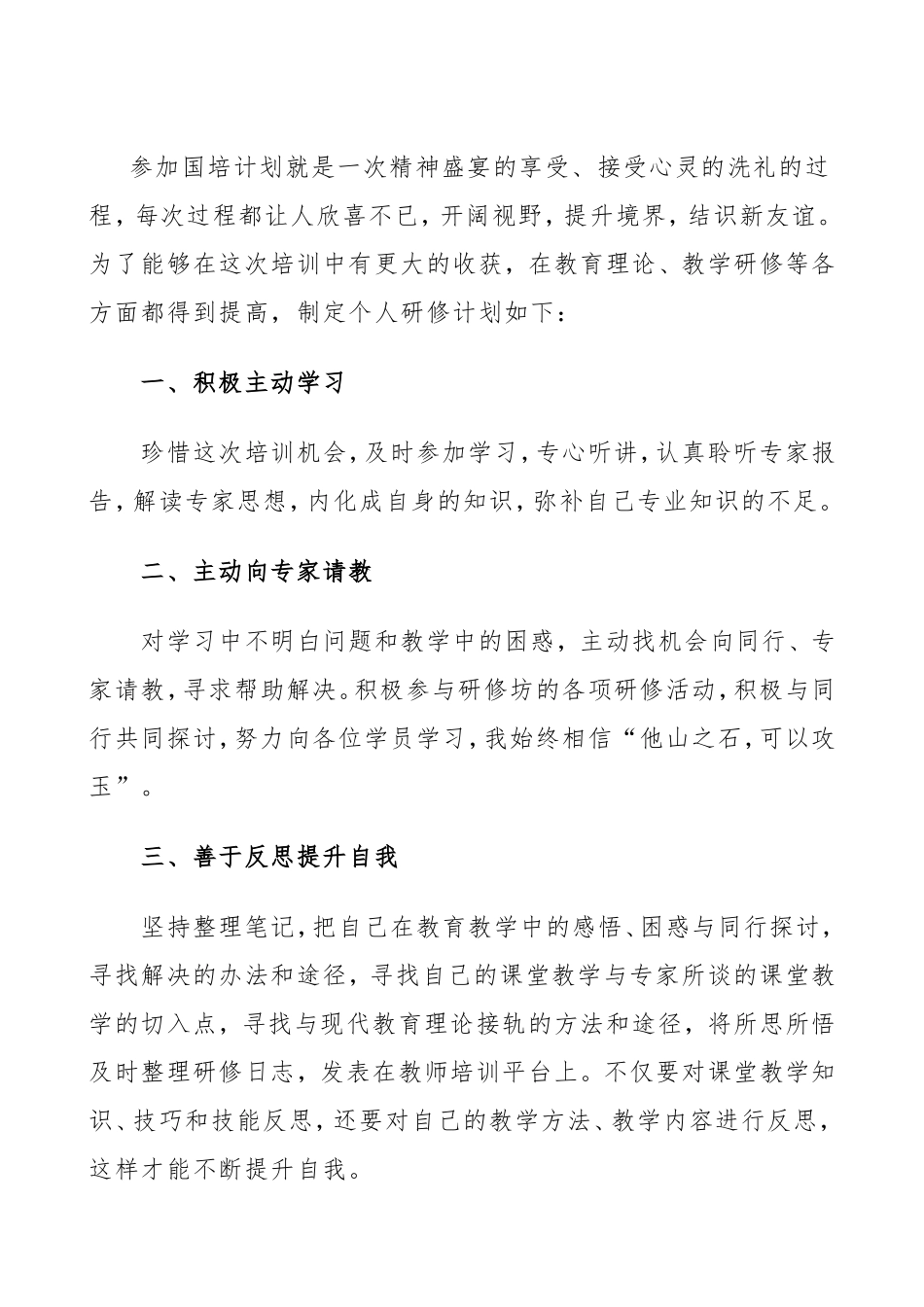 参加国培计划就是一次精神盛宴的享受、接受心灵的洗礼的过程，每次过程都让人欣喜不已，开阔视野，提升境界，结识新友谊。为了能够在这次培训中有更大的收获，在教育理论、教学研修等各方面都得到提高，制定个人研修计划如下：

一、积极主动学习

珍惜这次培训机会，及时参加学习，专心听讲，认真聆听专家报告，解读专家思想，内化成自身的知识，弥补自己专业知识的不足。

二、主动向专家请教

对学习中不明白问题和教学中的困惑，主动找机会向同行、专家请教，寻求帮助解决。积极参与研修坊的各项研修活动，积极与同行共同探讨，努力向各位学员学习，我始终相信“他山之石，可以攻玉”。

三、善于反思提升自我

坚持整理笔记，把自己在教育教学中的感悟、困惑与同行探讨，寻找解决的办法和途径，寻找自己的课堂教学与专家所谈的课堂教学的切入点，寻找与现代教育理论接轨的方法和途径，将所思所悟及时整理研修日志，发表在教师培训平台上。不仅要对课堂教学知识、技巧和技能反思，还要对自己的教学方法、教学内容进行反思，这样才能不断提升自我。